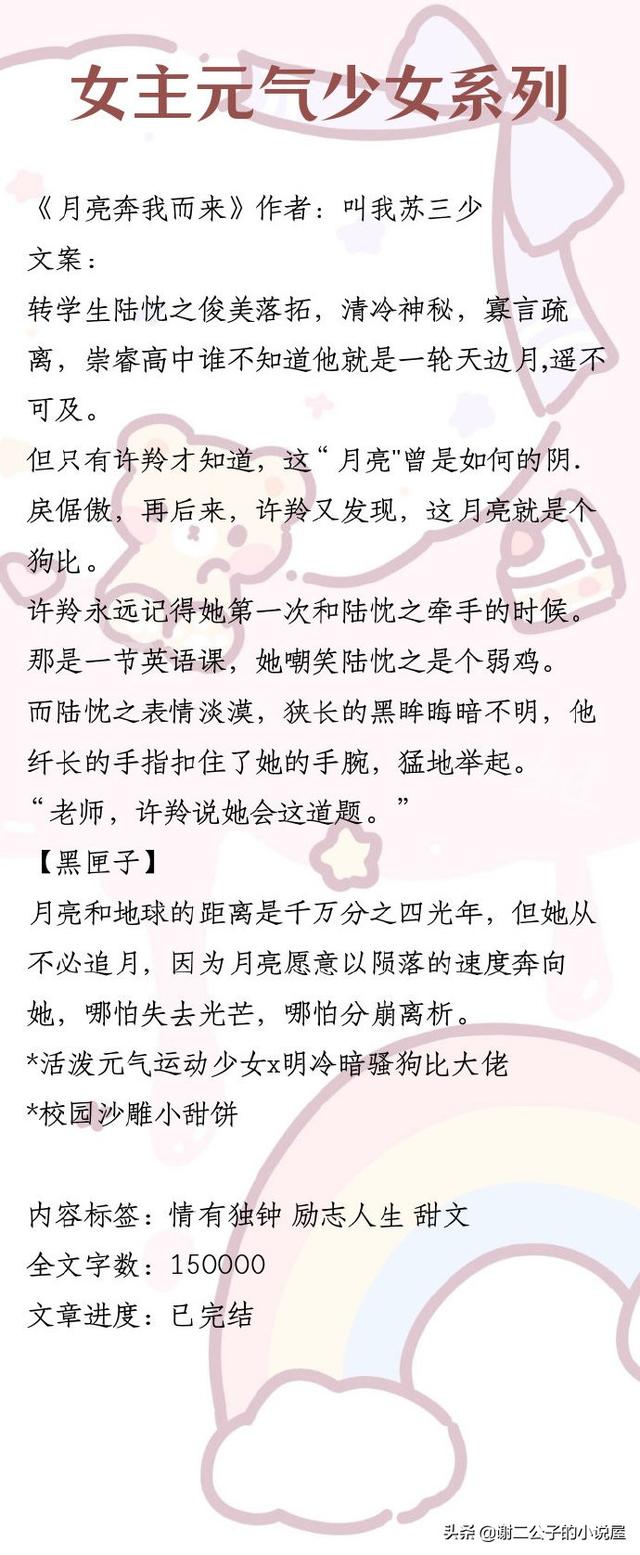 女主元气少女系列

《月亮奔我而来》作者：叫我苏三少
文案：
转学生陆忱之俊美落拓，清冷神秘，寡言疏离，崇睿高中谁不知道他就是一轮天边月,遥不可及。
但只有许羚才知道，这“月亮"曾是如何的阴.戾倨傲，再后来，许羚又发现，这月亮就是个狗比。
许羚永远记得她第一次和陆忱之牵手的时候。
那是一节英语课，她嘲笑陆忱之是个弱鸡。
而陆忱之表情淡漠，狭长的黑眸晦暗不明，他纤长的手指扣住了她的手腕，猛地举起。
“老师，许羚说她会这道题。”
【黑匣子】
月亮和地球的距离是千万分之四光年，但她从不必追月，因为月亮愿意以陨落的速度奔向她，哪怕失去光芒，哪怕分崩离析。
*活泼元气运动少女x明冷暗骚狗比大佬
*校园沙雕小甜饼

内容标签：情有独钟 励志人生 甜文
全文字数：150000
文章进度：已完结

头条 @谢二公子的小说屋